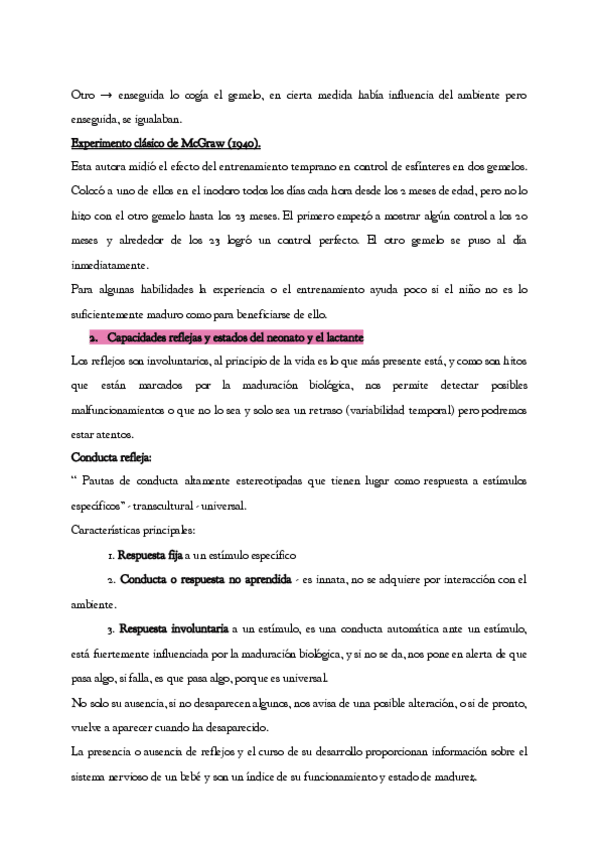 Otro → enseguida lo cogía el gemelo, en cierta medida había influencia del ambiente pero enseguida, se igualaban.

Experimento clásico de McGraw (1940).

Esta autora midió el efecto del entrenamiento temprano en control de esfínteres en dos gemelos. Colocó a uno de ellos en el inodoro todos los días cada hora desde los 2 meses de edad, pero no lo hizo con el otro gemelo hasta los 23 meses. El primero empezó a mostrar algún control a los 20 meses y alrededor de los 23 logró un control perfecto. El otro gemelo se puso al día inmediatamente.

Para algunas habilidades la experiencia o el entrenamiento ayuda poco si el niño no es lo suficientemente maduro como para beneficiarse de ello.

2. Capacidades reflejas y estados del neonato y el lactante

Los reflejos son involuntarios, al principio de la vida es lo que más presente está, y como son hitos que están marcados por la maduración biológica, nos permite detectar posibles malfuncionamientos o que no lo sea y solo sea un retraso (variabilidad temporal) pero podremos estar atentos.

Conducta refleja:

" Pautas de conducta altamente estereotipadas que tienen lugar como respuesta a estímulos específicos" - transcultural - universal.

Características principales:

1. Respuesta fija a un estímulo específico

2. Conducta o respuesta no aprendida - es innata, no se adquiere por interacción con el ambiente.

3. Respuesta involuntaria a un estímulo, es una conducta automática ante un estímulo, está fuertemente influenciada por la maduración biológica, y si no se da, nos pone en alerta de que pasa algo, si falla, es que pasa algo, porque es universal.

No solo su ausencia, si no desaparecen algunos, nos avisa de una posible alteración, o si de pronto, vuelve a aparecer cuando ha desaparecido.

La presencia o ausencia de reflejos y el curso de su desarrollo proporcionan información sobre el sistema nervioso de un bebé y son un índice de su funcionamiento y estado de madurez.